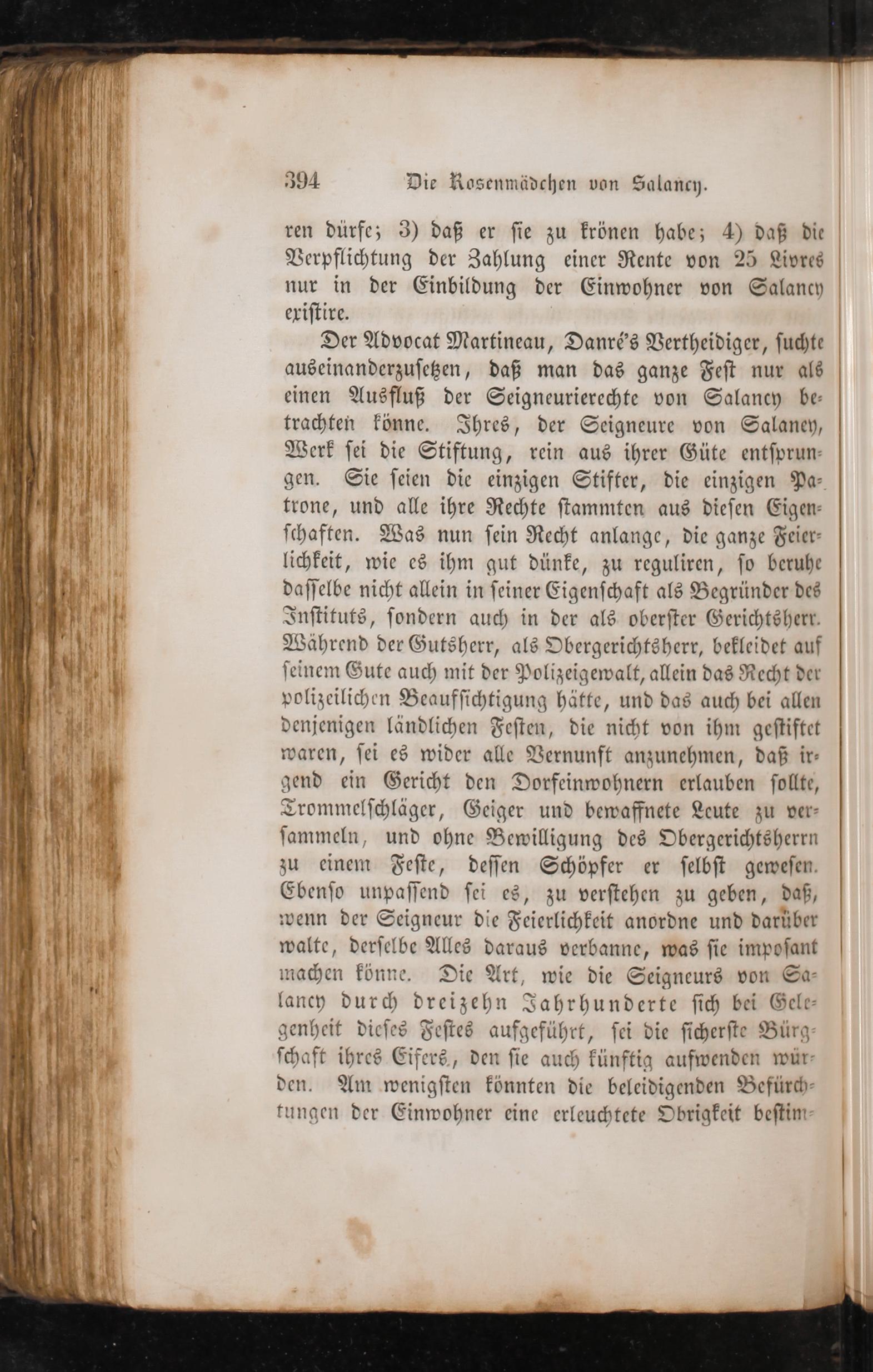 394 Die Rosenmädchen von Salancy.

ren dürfe; 3) daß er sie zu krönen habe; 4) daß die Verpflichtung der Zahlung einer Rente von 25 Livres nur in der Einbildung der Einwohner von Salancy existire.

Der Advocat Martineau, Danré's Vertheidiger, suchte auseinanderzusetzen, daß man das ganze Fest nur als einen Ausfluß der Seigneurierechte von Salancy betrachten könne. Ihres, der Seigneure von Salancy, Werk sei die Stiftung, rein aus ihrer Güte entsprungen. Sie seien die einzigen Stifter, die einzigen Patrone, und alle ihre Rechte stammten aus diesen Eigenschaften. Was nun sein Recht anlange, die ganze Feierlichkeit, wie es ihm gut dünke, zu reguliren, so beruhe dasselbe nicht allein in seiner Eigenschaft als Begründer des Instituts, sondern auch in der als oberster Gerichtsherr. Während der Gutsherr, als Obergerichtsherr, bekleidet auf seinem Gute auch mit der Polizeigewalt, allein das Recht der polizeilichen Beaufsichtigung hätte, und das auch bei allen denjenigen ländlichen Festen, die nicht von ihm gestiftet waren, sei es wider alle Vernunft anzunehmen, daß irgend ein Gericht den Dorfeinwohnern erlauben sollte, Trommelschläger, Geiger und bewaffnete Leute zu versammeln, und ohne Bewilligung des Obergerichtsherrn zu einem Feste, dessen Schöpfer er selbst gewesen. Ebenso unpassend sei es, zu verstehen zu geben, daß, wenn der Seigneur die Feierlichkeit anordne und darüber walte, derselbe Alles daraus verbanne, was sie imposant machen könne. Die Art, wie die Seigneurs von Salancy durch dreizehn Jahrhunderte sich bei Gelegenheit dieses Festes aufgeführt, sei die sicherste Bürgschaft ihres Eifers, den sie auch künftig aufwenden würden. Am wenigsten könnten die beleidigenden Befürchtungen der Einwohner eine erleuchtete Obrigkeit bestim-